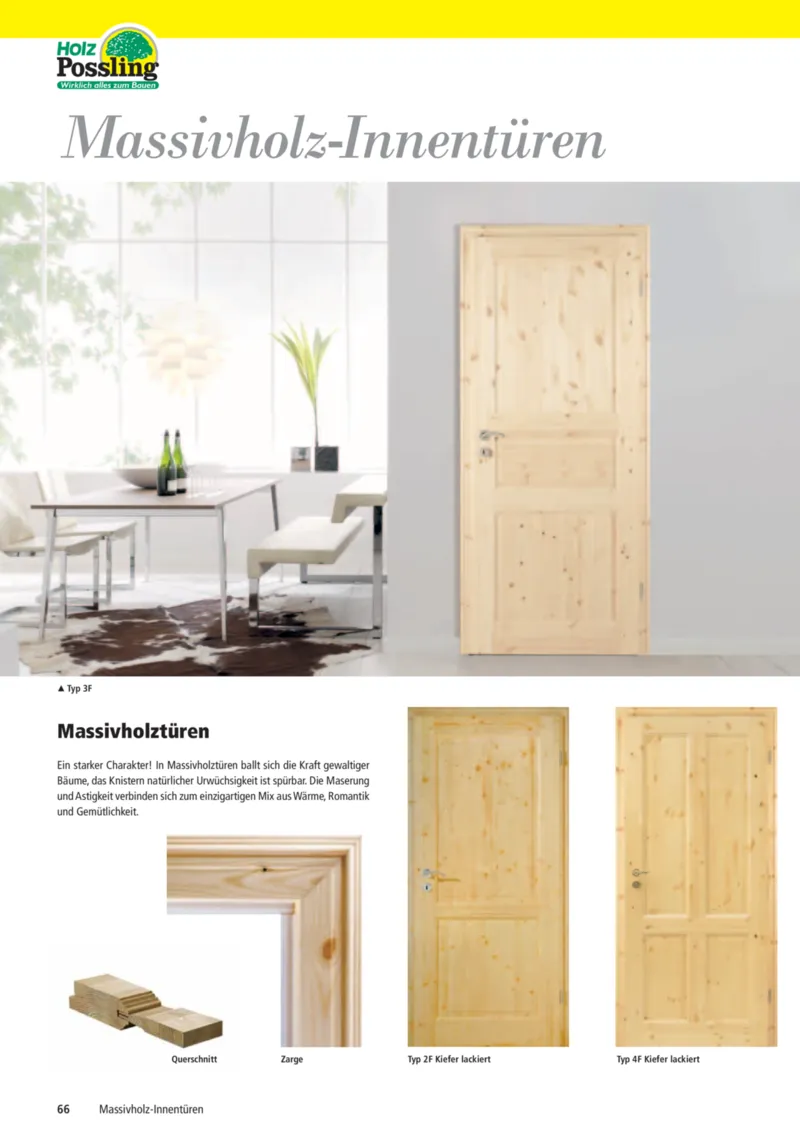 Holz Possling
Wirklich alles zum Bauen

Massivholz-Innentüren

▲ Typ 3F

Massivholztüren

Ein starker Charakter! In Massivholztüren ballt sich die Kraft gewaltiger Bäume, das Knistern natürlicher Urwüchsigkeit ist spürbar. Die Maserung und Astigkeit verbinden sich zum einzigartigen Mix aus Wärme, Romantik und Gemütlichkeit.

Querschnitt

Zarge

Typ 2F Kiefer lackiert

Typ 4F Kiefer lackiert

66 Massivholz-Innentüren